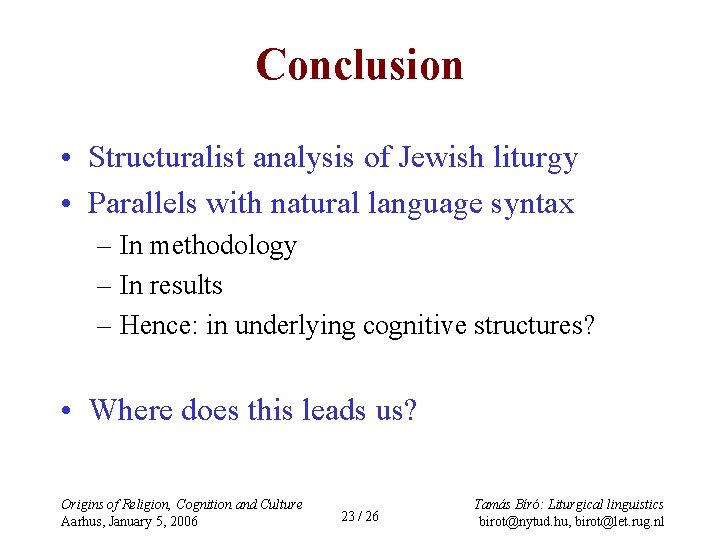 Conclusion

• Structuralist analysis of Jewish liturgy
• Parallels with natural language syntax
– In methodology
– In results
– Hence: in underlying cognitive structures?

• Where does this leads us?

Origins of Religion, Cognition and Culture
Aarhus, January 5, 2006

23 / 26

Tamás Bíró: Liturgical linguistics
birot@nytud.hu, birot@let.rug.nl